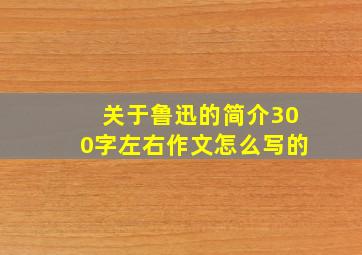 关于鲁迅的简介300字左右作文怎么写的